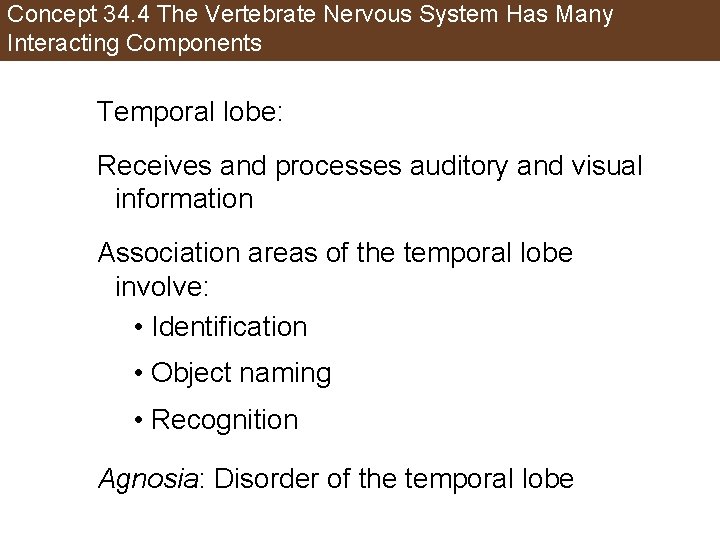 Concept 34.4 The Vertebrate Nervous System Has Many Interacting Components

Temporal lobe:

Receives and processes auditory and visual information

Association areas of the temporal lobe involve:

• Identification

• Object naming

• Recognition

Agnosia: Disorder of the temporal lobe